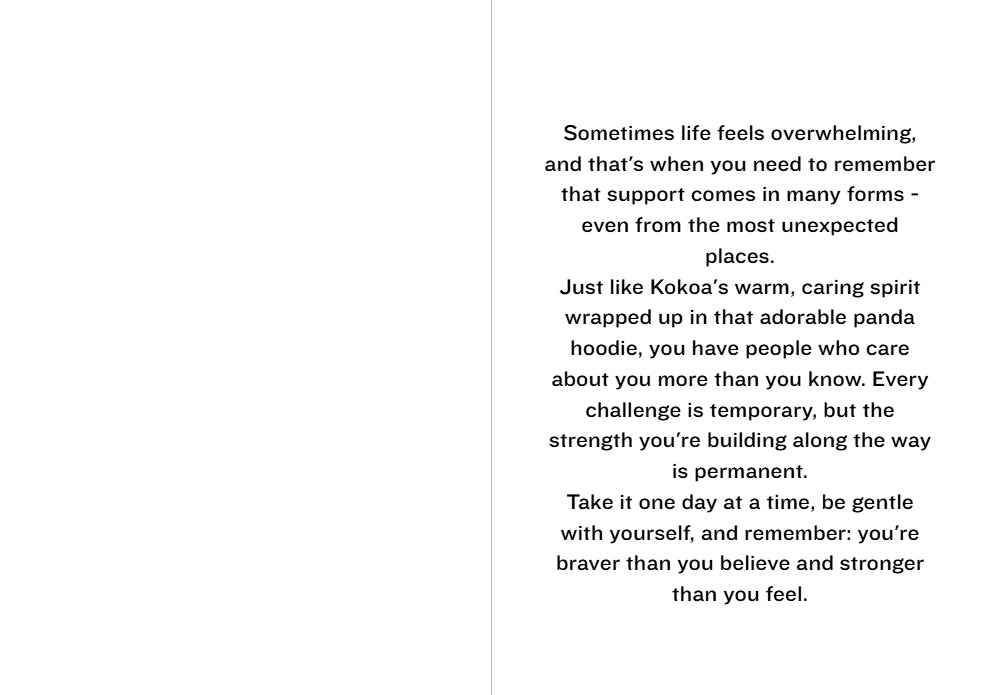 Sometimes life feels overwhelming, and that's when you need to remember that support comes in many forms - even from the most unexpected places.
Just like Kokoa's warm, caring spirit wrapped up in that adorable panda hoodie, you have people who care about you more than you know. Every challenge is temporary, but the strength you're building along the way is permanent.
Take it one day at a time, be gentle with yourself, and remember: you're braver than you believe and stronger than you feel.